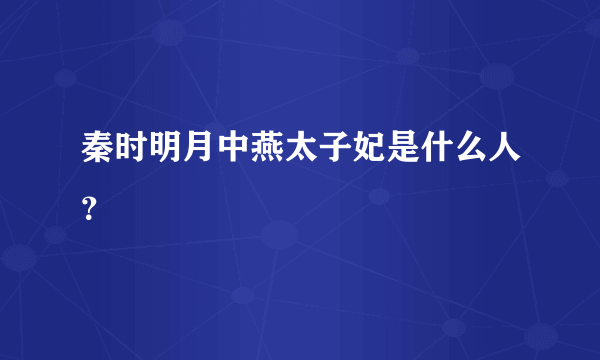 秦时明月中燕太子妃是什么人?